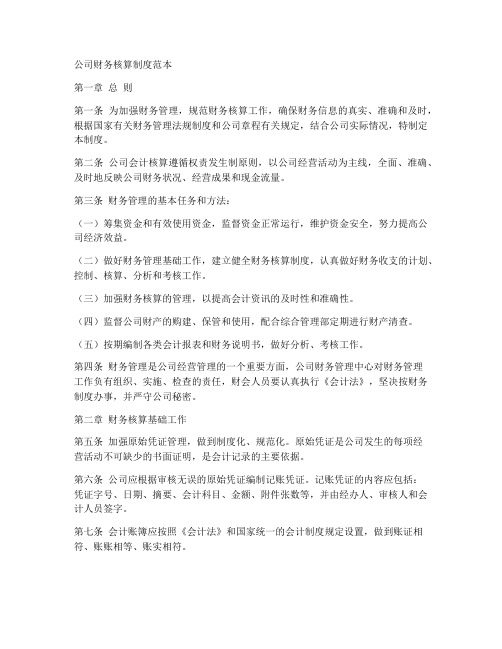 公司财务核算制度范本

第一章 总 则

第一条 为加强财务管理，规范财务核算工作，确保财务信息的真实、准确和及时，根据国家有关财务管理法规制度和公司章程有关规定，结合公司实际情况，特制定本制度。

第二条 公司会计核算遵循权责发生制原则，以公司经营活动为主线，全面、准确、及时地反映公司财务状况、经营成果和现金流量。

第三条 财务管理的基本任务和方法：

（一）筹集资金和有效使用资金，监督资金正常运行，维护资金安全，努力提高公司经济效益。

（二）做好财务管理基础工作，建立健全财务核算制度，认真做好财务收支的计划、控制、核算、分析和考核工作。

（三）加强财务核算的管理，以提高会计资讯的及时性和准确性。

（四）监督公司财产的购建、保管和使用，配合综合管理部定期进行财产清查。

（五）按期编制各类会计报表和财务说明书，做好分析、考核工作。

第四条 财务管理是公司经营管理的一个重要方面，公司财务管理中心对财务管理工作负有组织、实施、检查的责任，财会人员要认真执行《会计法》，坚决按财务制度办事，并严守公司秘密。

第二章 财务核算基础工作

第五条 加强原始凭证管理，做到制度化、规范化。原始凭证是公司发生的每项经营活动不可缺少的书面证明，是会计记录的主要依据。

第六条 公司应根据审核无误的原始凭证编制记账凭证。记账凭证的内容应包括：凭证字号、日期、摘要、会计科目、金额、附件张数等，并由经办人、审核人和会计人员签字。

第七条 会计账簿应按照《会计法》和国家统一的会计制度规定设置，做到账证相符、账账相等、账实相符。